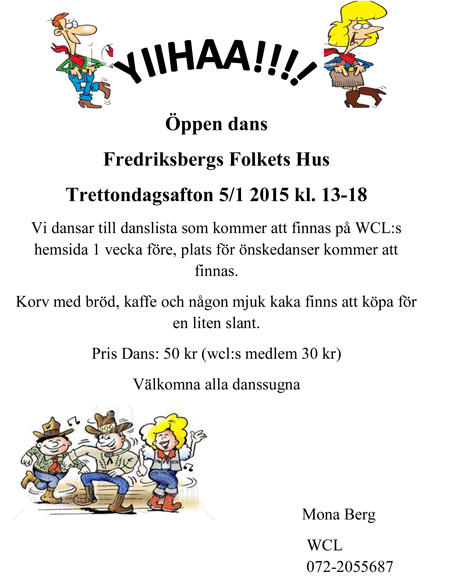 YIIHAA!!!!

Öppen dans

Fredriksbergs Folkets Hus

Trettondagsafton 5/1 2015 kl. 13-18

Vi dansar till danslista som kommer att finnas på WCL:s hemsida 1 vecka före, plats för önskedanser kommer att finnas.

Korv med bröd, kaffe och någon mjuk kaka finns att köpa för en liten slant.

Pris Dans: 50 kr (wcl:s medlem 30 kr)

Välkomna alla danssugna

Mona Berg

WCL
072-2055687